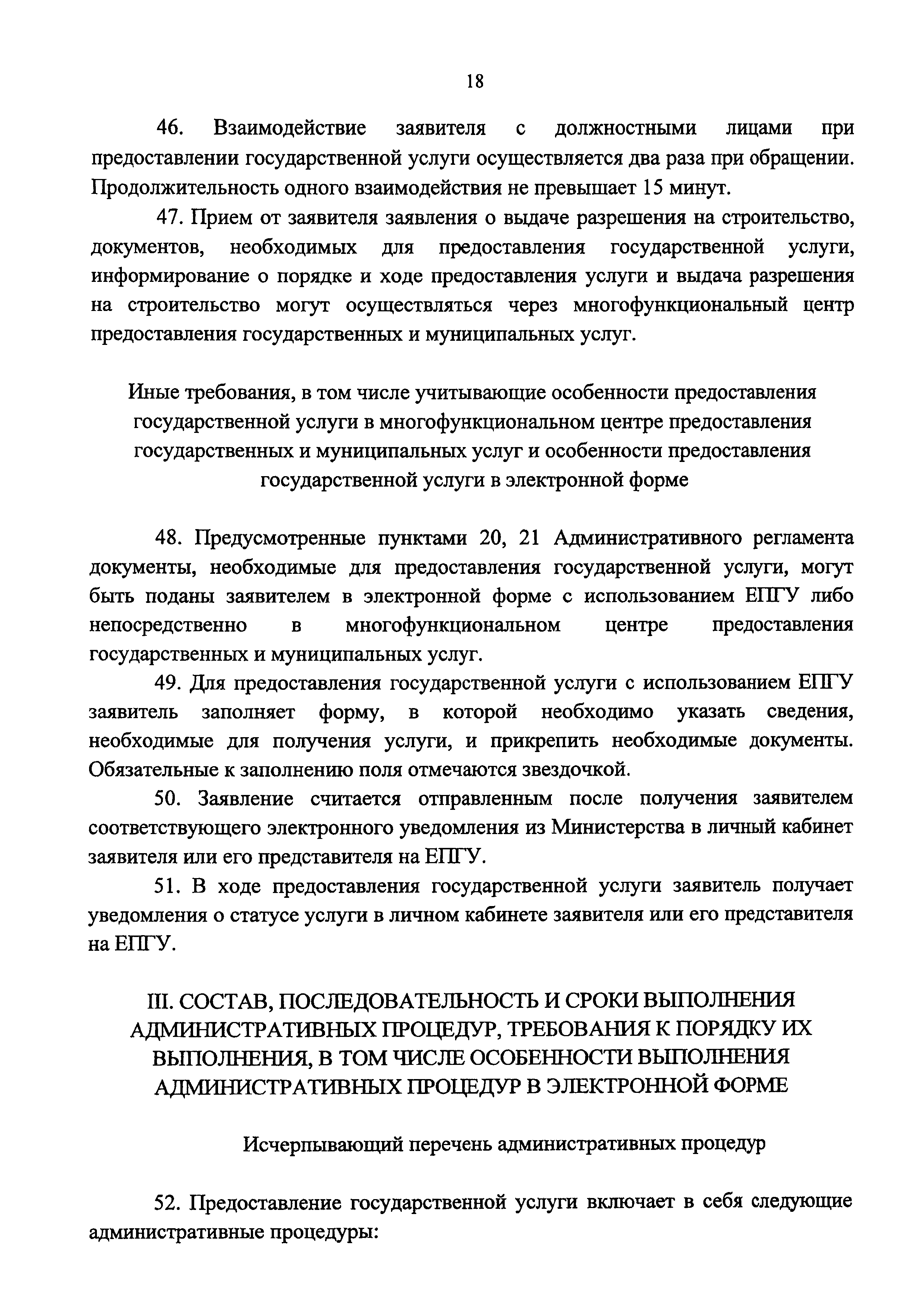 18

46. Взаимодействие заявителя с должностными лицами при предоставлении государственной услуги осуществляется два раза при обращении. Продолжительность одного взаимодействия не превышает 15 минут.

47. Прием от заявителя заявления о выдаче разрешения на строительство, документов, необходимых для предоставления государственной услуги, информирование о порядке и ходе предоставления услуги и выдача разрешения на строительство могут осуществляться через многофункциональный центр предоставления государственных и муниципальных услуг.

Иные требования, в том числе учитывающие особенности предоставления государственной услуги в многофункциональном центре предоставления государственных и муниципальных услуг и особенности предоставления государственной услуги в электронной форме

48. Предусмотренные пунктами 20, 21 Административного регламента документы, необходимые для предоставления государственной услуги, могут быть поданы заявителем в электронной форме с использованием ЕПГУ либо непосредственно в многофункциональном центре предоставления государственных и муниципальных услуг.

49. Для предоставления государственной услуги с использованием ЕПГУ заявитель заполняет форму, в которой необходимо указать сведения, необходимые для получения услуги, и прикрепить необходимые документы. Обязательные к заполнению поля отмечаются звездочкой.

50. Заявление считается отправленным после получения заявителем соответствующего электронного уведомления из Министерства в личный кабинет заявителя или его представителя на ЕПГУ.

51. В ходе предоставления государственной услуги заявитель получает уведомления о статусе услуги в личном кабинете заявителя или его представителя на ЕПГУ.

III. СОСТАВ, ПОСЛЕДОВАТЕЛЬНОСТЬ И СРОКИ ВЫПОЛНЕНИЯ АДМИНИСТРАТИВНЫХ ПРОЦЕДУР, ТРЕБОВАНИЯ К ПОРЯДКУ ИХ ВЫПОЛНЕНИЯ, В ТОМ ЧИСЛЕ ОСОБЕННОСТИ ВЫПОЛНЕНИЯ АДМИНИСТРАТИВНЫХ ПРОЦЕДУР В ЭЛЕКТРОННОЙ ФОРМЕ

Исчерпывающий перечень административных процедур

52. Предоставление государственной услуги включает в себя следующие административные процедуры: